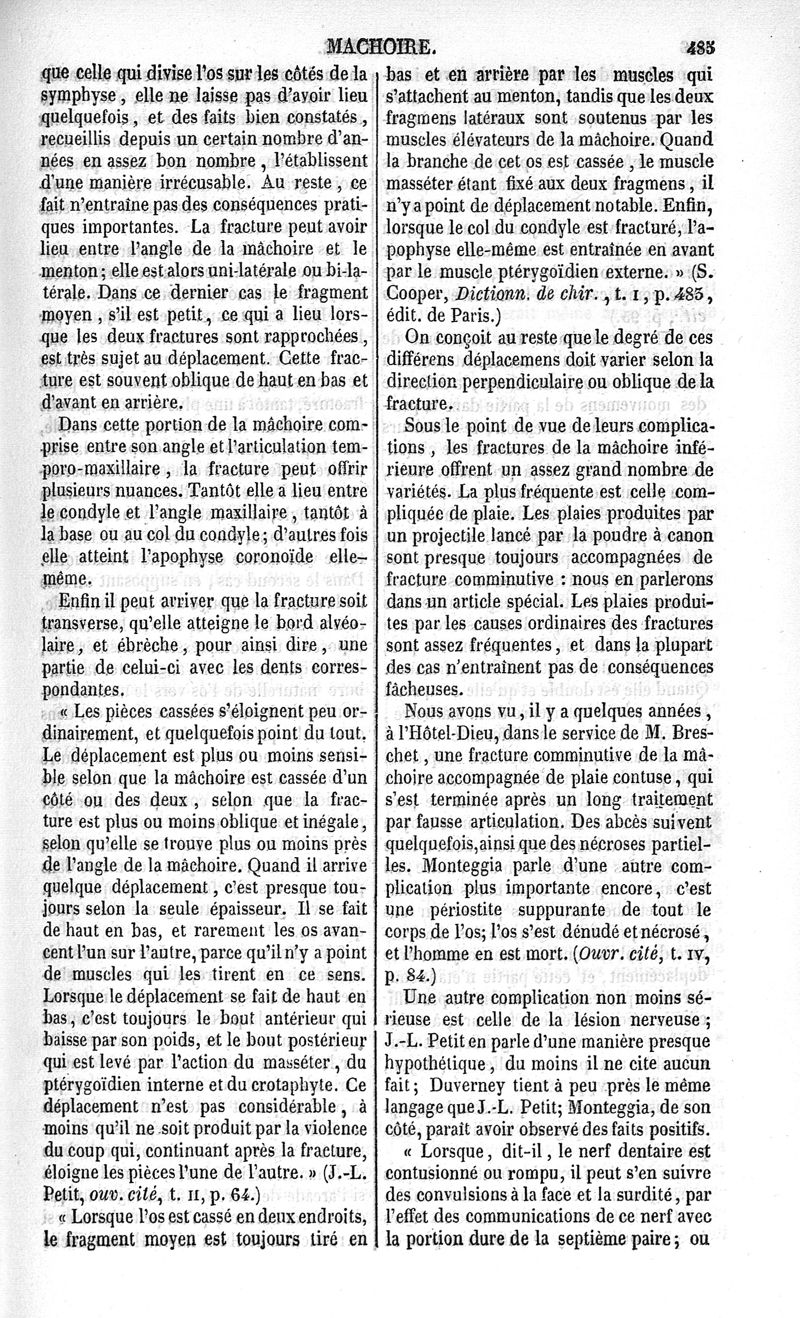 MACHOIRE. 485

que celle qui divise l'os sur les côtés de la symphyse, elle ne laisse pas d'avoir lieu quelquefois, et des faits bien constatés, recueillis depuis un certain nombre d'années en assez bon nombre, l'établissent d'une manière irrécusable. Au reste, ce fait n'entraîne pas des conséquences pratiques importantes. La fracture peut avoir lieu entre l'angle de la mâchoire et le menton; elle est alors uni-latérale ou bi-latérale. Dans ce dernier cas le fragment moyen, s'il est petit, ce qui a lieu lorsque les deux fractures sont rapprochées, est très sujet au déplacement. Cette fracture est souvent oblique de haut en bas et d'avant en arrière.

Dans cette portion de la mâchoire comprise entre son angle et l'articulation temporo-maxillaire, la fracture peut offrir plusieurs nuances. Tantôt elle a lieu entre le condyle et l'angle maxillaire, tantôt à la base ou au col du condyle; d'autres fois elle atteint l'apophyse coronoïde elle-même.

Enfin il peut arriver que la fracture soit transverse, qu'elle atteigne le bord alvéolaire, et ébrèche, pour ainsi dire, une partie de celui-ci avec les dents correspondantes.

« Les pièces cassées s'éloignent peu ordinairement, et quelquefois point du tout. Le déplacement est plus ou moins sensible selon que la mâchoire est cassée d'un côté ou des deux, selon que la fracture est plus ou moins oblique et inégale, selon qu'elle se trouve plus ou moins près de l'angle de la mâchoire. Quand il arrive quelque déplacement, c'est presque toujours selon la seule épaisseur. Il se fait de haut en bas, et rarement les os avancent l'un sur l'autre, parce qu'il n'y a point de muscles qui les tirent en ce sens. Lorsque le déplacement se fait de haut en bas, c'est toujours le bout antérieur qui baisse par son poids, et le bout postérieur qui est levé par l'action du masséter, du ptérygoïdien interne et du crotaphyte. Ce déplacement n'est pas considérable, à moins qu'il ne soit produit par la violence du coup qui, continuant après la fracture, éloigne les pièces l'une de l'autre. » (J.-L. Petit, ouv. cité, t. II, p. 64.)

« Lorsque l'os est cassé en deux endroits, le fragment moyen est toujours tiré en bas et en arrière par les muscles qui s'attachent au menton, tandis que les deux fragmens latéraux sont soutenus par les muscles élévateurs de la mâchoire. Quand la branche de cet os est cassée, le muscle masséter étant fixé aux deux fragmens, il n'y a point de déplacement notable. Enfin, lorsque le col du condyle est fracturé, l'apophyse elle-même est entraînée en avant par le muscle ptérygoïdien externe. » (S. Cooper, Dictionn. de chir., t. I, p. 485, édit. de Paris.)

On conçoit au reste que le degré de ces différens déplacemens doit varier selon la direction perpendiculaire ou oblique de la fracture.

Sous le point de vue de leurs complications, les fractures de la mâchoire inférieure offrent un assez grand nombre de variétés. La plus fréquente est celle compliquée de plaie. Les plaies produites par un projectile lancé par la poudre à canon sont presque toujours accompagnées de fracture comminutive : nous en parlerons dans un article spécial. Les plaies produites par les causes ordinaires des fractures sont assez fréquentes, et dans la plupart des cas n'entraînent pas de conséquences fâcheuses.

Nous avons vu, il y a quelques années, à l'Hôtel-Dieu, dans le service de M. Breschet, une fracture comminutive de la mâchoire accompagnée de plaie contuse, qui s'est terminée après un long traitement par fausse articulation. Des abcès suivent quelquefois, ainsi que des nécroses partielles. Monteggia parle d'une autre complication plus importante encore, c'est une périostite suppurante de tout le corps de l'os; l'os s'est dénudé et nécrosé, et l'homme en est mort. (Ouvr. cité, t. IV, p. 84.)

Une autre complication non moins sérieuse est celle de la lésion nerveuse; J.-L. Petit en parle d'une manière presque hypothétique, du moins il ne cite aucun fait; Duverney tient à peu près le même langage que J.-L. Petit; Monteggia, de son côté, paraît avoir observé des faits positifs.

« Lorsque, dit-il, le nerf dentaire est contusionné ou rompu, il peut s'en suivre des convulsions à la face et la surdité, par l'effet des communications de ce nerf avec la portion dure de la septième paire; ou